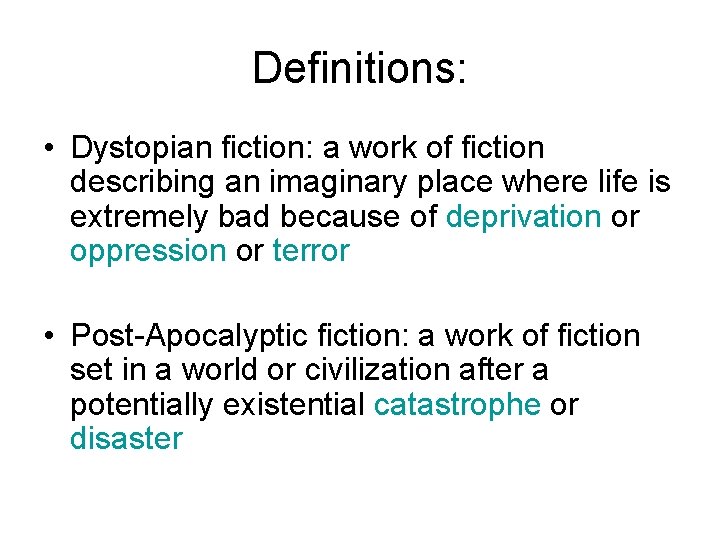 Definitions:

• Dystopian fiction: a work of fiction describing an imaginary place where life is extremely bad because of deprivation or oppression or terror

• Post-Apocalyptic fiction: a work of fiction set in a world or civilization after a potentially existential catastrophe or disaster